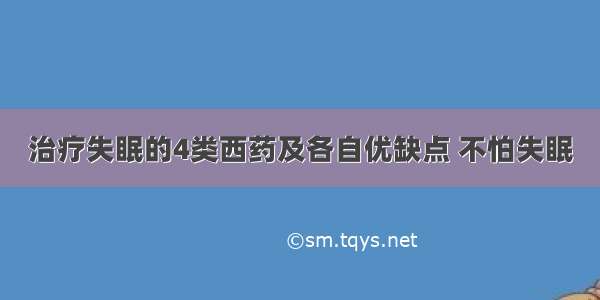 治疗失眠的4类西药及各自优缺点 不怕失眠

©sm.tqys.net